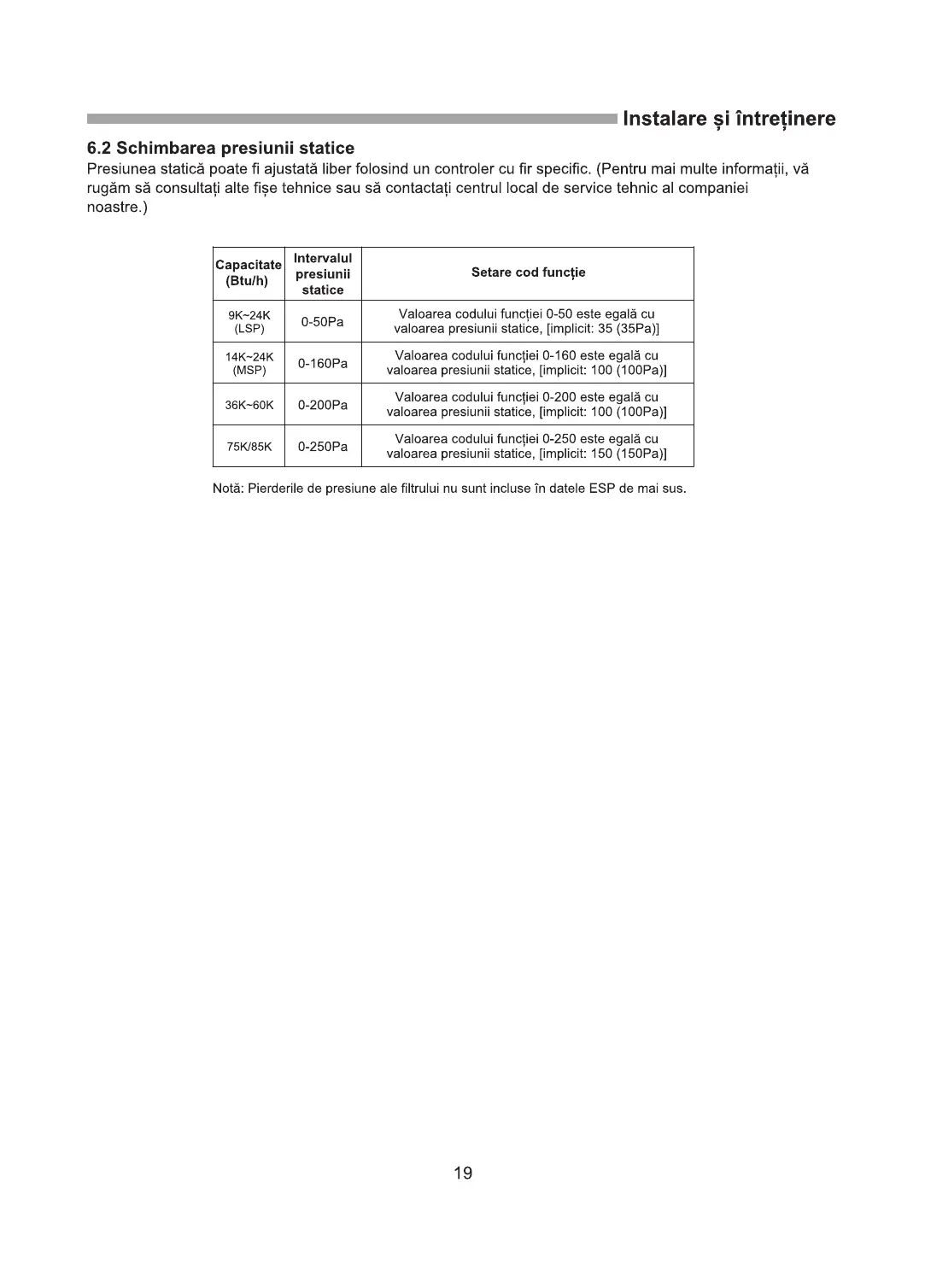 Instalare și întreținere

6.2 Schimbarea presiunii statice
Presiunea statică poate fi ajustată liber folosind un controler cu fir specific. (Pentru mai multe informații, vă rugăm să consultați alte fișe tehnice sau să contactați centrul local de service tehnic al companiei noastre.)

| Capacitate (Btu/h) | Intervalul presiunii statice | Setare cod funcție |
|---|---|---|
| 9K~24K (LSP) | 0-50Pa | Valoarea codului funcției 0-50 este egală cu valoarea presiunii statice, [implicit: 35 (35Pa)] |
| 14K~24K (MSP) | 0-160Pa | Valoarea codului funcției 0-160 este egală cu valoarea presiunii statice, [implicit: 100 (100Pa)] |
| 36K~60K | 0-200Pa | Valoarea codului funcției 0-200 este egală cu valoarea presiunii statice, [implicit: 100 (100Pa)] |
| 75K/85K | 0-250Pa | Valoarea codului funcției 0-250 este egală cu valoarea presiunii statice, [implicit: 150 (150Pa)] |

Notă: Pierderile de presiune ale filtrului nu sunt incluse în datele ESP de mai sus.

19